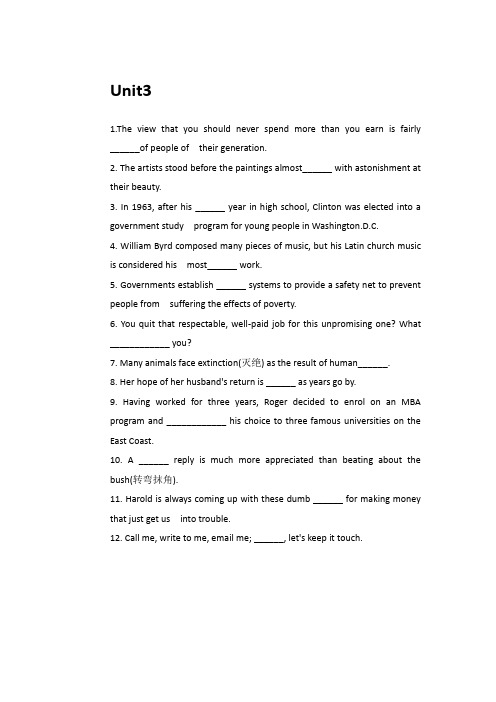 Unit3

1.The view that you should never spend more than you earn is fairly ______of people of their generation.

2. The artists stood before the paintings almost______ with astonishment at their beauty.

3. In 1963, after his ______ year in high school, Clinton was elected into a government study program for young people in Washington.D.C.

4. William Byrd composed many pieces of music, but his Latin church music is considered his most______ work.

5. Governments establish ______ systems to provide a safety net to prevent people from suffering the effects of poverty.

6. You quit that respectable, well-paid job for this unpromising one? What ____________ you?

7. Many animals face extinction(灭绝) as the result of human______.

8. Her hope of her husband's return is ______ as years go by.

9. Having worked for three years, Roger decided to enrol on an MBA program and ____________ his choice to three famous universities on the East Coast.

10. A ______ reply is much more appreciated than beating about the bush(转弯抹角).

11. Harold is always coming up with these dumb ______ for making money that just get us into trouble.

12. Call me, write to me, email me; ______, let's keep it touch.